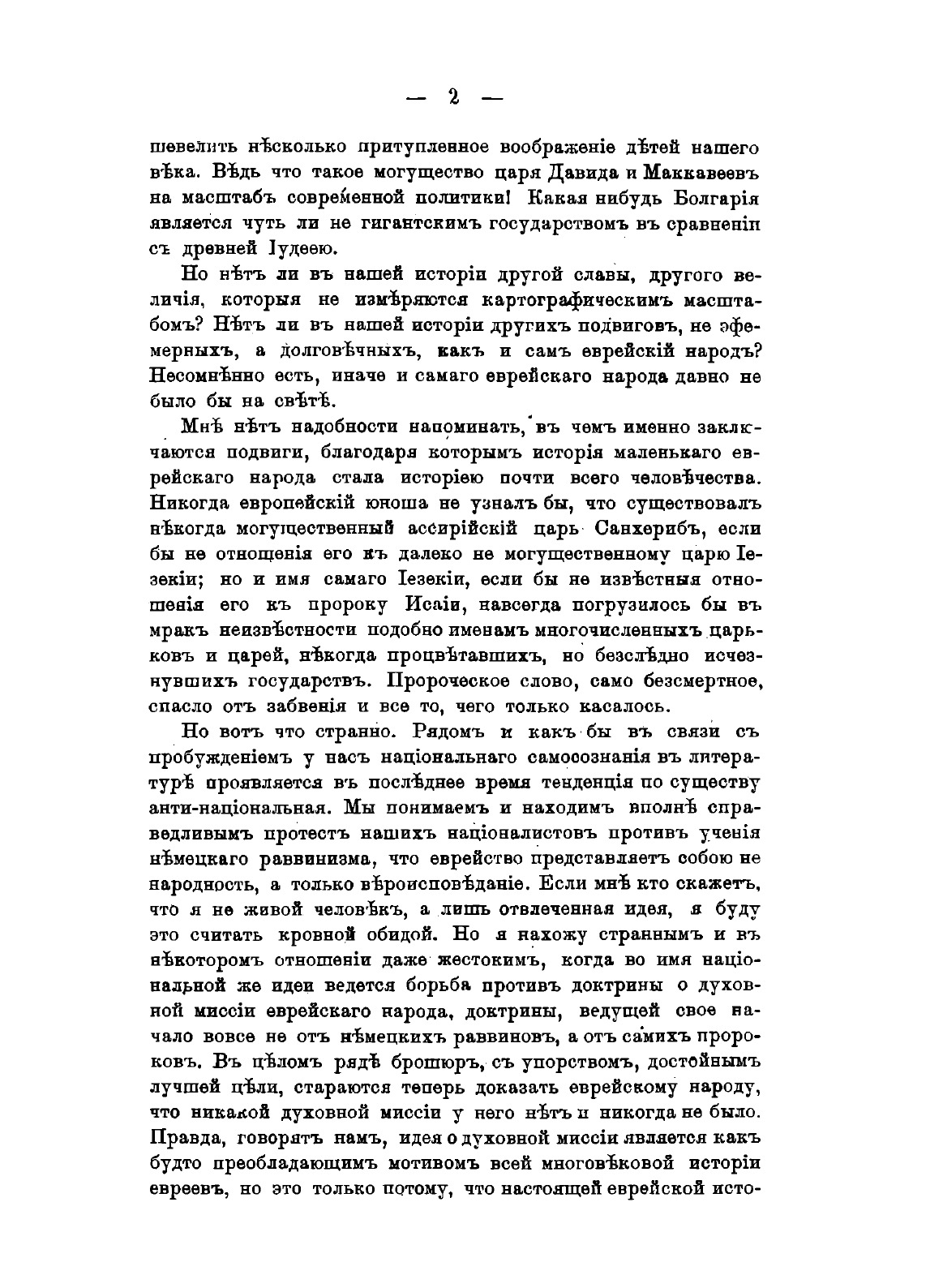 — 2 —

шевелить нѣсколько притупленное воображеніе дѣтей нашего вѣка. Вѣдь что такое могущество царя Давида и Маккавеевъ на масштабъ современной политики! Какая нибудь Болгарія является чуть ли не гигантскимъ государствомъ въ сравненіи съ древней Іудеею.

Но нѣтъ ли въ нашей исторіи другой славы, другого величія, которыя не измѣряются картографическимъ масштабомъ? Нѣтъ ли въ нашей исторіи другихъ подвиговъ, не эфемерныхъ, а долговѣчныхъ, какъ и самъ еврейскій народъ? Несомнѣнно есть, иначе и самаго еврейскаго народа давно не было бы на свѣтѣ.

Мнѣ нѣтъ надобности напоминать, въ чемъ именно заключаются подвиги, благодаря которымъ исторія маленькаго еврейскаго народа стала исторіею почти всего человѣчества. Никогда европейскій юноша не узналъ бы, что существовалъ нѣкогда могущественный ассирійскій царь Санхерибъ, если бы не отношенія его къ далеко не могущественному царю Іезекіи; но и имя самаго Іезекіи, если бы не извѣстныя отношенія его къ пророку Исаіи, навсегда погрузилось бы въ мракъ неизвѣстности подобно именамъ многочисленныхъ царьковъ и царей, нѣкогда процвѣтавшихъ, но безслѣдно исчезнувшихъ государствъ. Пророческое слово, само безсмертное, спасло отъ забвенія и все то, чего только касалось.

Но вотъ что странно. Рядомъ и какъ бы въ связи съ пробужденіемъ у насъ національнаго самосознанія въ литературѣ проявляется въ послѣднее время тенденція по существу анти-національная. Мы понимаемъ и находимъ вполнѣ справедливымъ протестъ нашихъ націоналистовъ противъ ученія нѣмецкаго раввинизма, что еврейство представляетъ собою не народность, а только вѣроисповѣданіе. Если мнѣ кто скажетъ, что я не живой человѣкъ, а лишь отвлеченная идея, я буду это считать кровной обидой. Но я нахожу страннымъ и въ нѣкоторомъ отношеніи даже жестокимъ, когда во имя національной же идеи ведется борьба противъ доктрины о духовной миссіи еврейскаго народа, доктрины, ведущей свое начало вовсе не отъ нѣмецкихъ раввиновъ, а отъ самихъ пророковъ. Въ цѣломъ рядѣ брошюръ, съ упорствомъ, достойнымъ лучшей цѣли, стараются теперь доказать еврейскому народу, что никакой духовной миссіи у него нѣтъ и никогда не было. Правда, говорятъ намъ, идея о духовной миссіи является какъ будто преобладающимъ мотивомъ всей многовѣковой исторіи евреевъ, но это только потому, что настоящей еврейской исто-